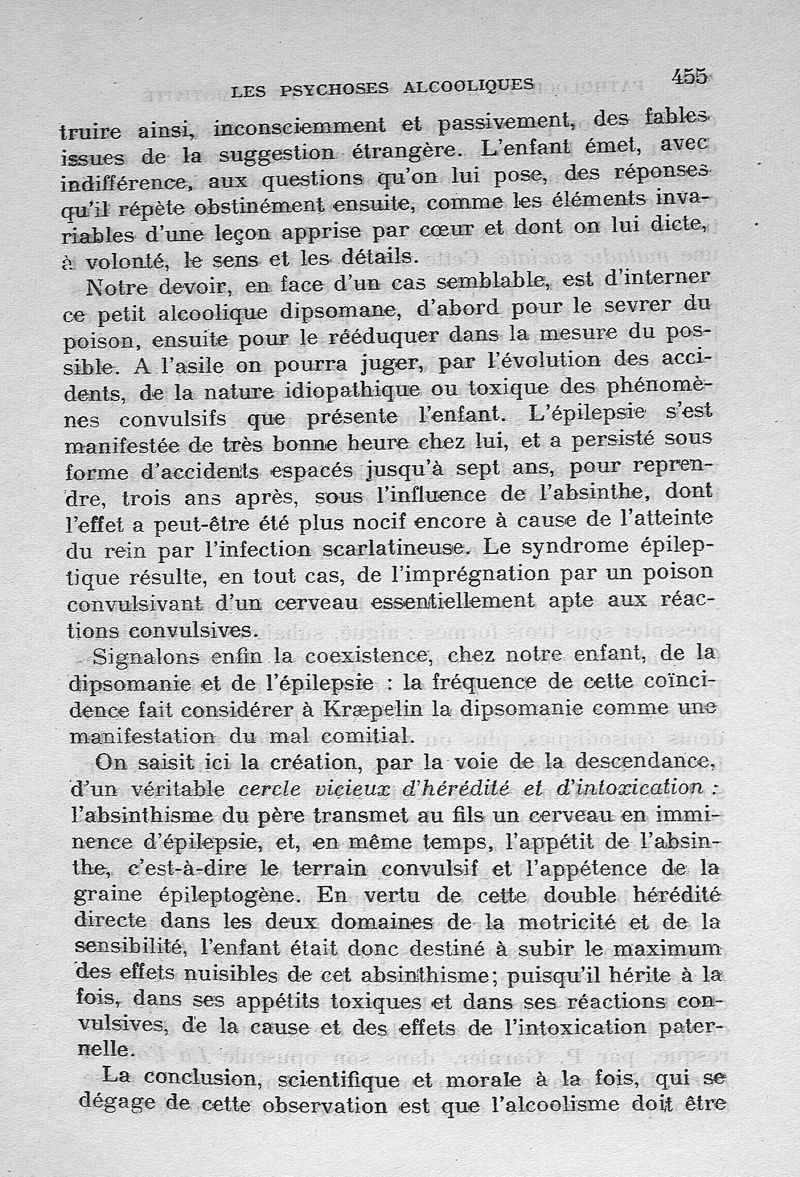 LES PSYCHOSES ALCOOLIQUES 455

truire ainsi, inconsciemment et passivement, des fables issues de la suggestion étrangère. L'enfant émet, avec indifférence, aux questions qu'on lui pose, des réponses qu'il répète obstinément ensuite, comme les éléments invariables d'une leçon apprise par cœur et dont on lui dicte, à volonté, le sens et les détails.

Notre devoir, en face d'un cas semblable, est d'interner ce petit alcoolique dipsomane, d'abord pour le sevrer du poison, ensuite pour le rééduquer dans la mesure du possible. A l'asile on pourra juger, par l'évolution des accidents, de la nature idiopathique ou toxique des phénomènes convulsifs que présente l'enfant. L'épilepsie s'est manifestée de très bonne heure chez lui, et a persisté sous forme d'accidents espacés jusqu'à sept ans, pour reprendre, trois ans après, sous l'influence de l'absinthe, dont l'effet a peut-être été plus nocif encore à cause de l'atteinte du rein par l'infection scarlatineuse. Le syndrome épileptique résulte, en tout cas, de l'imprégnation par un poison convulsivant d'un cerveau essentiellement apte aux réactions convulsives.

Signalons enfin la coexistence, chez notre enfant, de la dipsomanie et de l'épilepsie : la fréquence de cette coïncidence fait considérer à Kræpelin la dipsomanie comme une manifestation du mal comitial.

On saisit ici la création, par la voie de la descendance, d'un véritable cercle vicieux d'hérédité et d'intoxication : l'absinthisme du père transmet au fils un cerveau en imminence d'épilepsie, et, en même temps, l'appétit de l'absinthe, c'est-à-dire le terrain convulsif et l'appétence de la graine épileptogène. En vertu de cette double hérédité directe dans les deux domaines de la motricité et de la sensibilité, l'enfant était donc destiné à subir le maximum des effets nuisibles de cet absinthisme; puisqu'il hérite à la fois, dans ses appétits toxiques et dans ses réactions convulsives, de la cause et des effets de l'intoxication paternelle.

La conclusion, scientifique et morale à la fois, qui se dégage de cette observation est que l'alcoolisme doit être